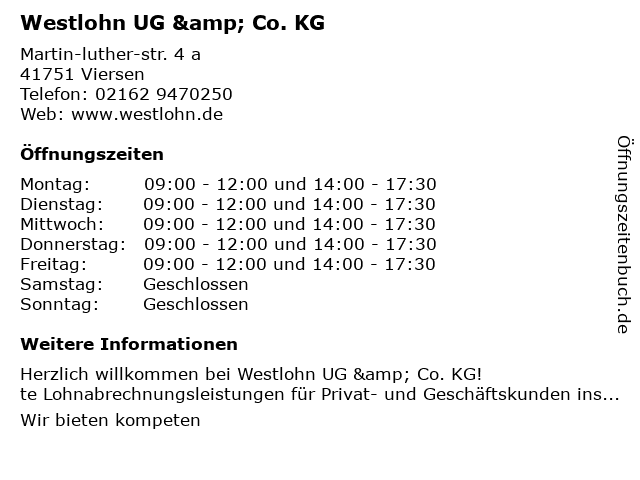 Westlohn UG &amp; Co. KG

Martin-luther-str. 4 a
41751 Viersen
Telefon: 02162 9470250
Web: www.westlohn.de

Öffnungszeiten

Montag: 09:00 - 12:00 und 14:00 - 17:30
Dienstag: 09:00 - 12:00 und 14:00 - 17:30
Mittwoch: 09:00 - 12:00 und 14:00 - 17:30
Donnerstag: 09:00 - 12:00 und 14:00 - 17:30
Freitag: 09:00 - 12:00 und 14:00 - 17:30
Samstag: Geschlossen
Sonntag: Geschlossen

Weitere Informationen

Herzlich willkommen bei Westlohn UG &amp; Co. KG!
te Lohnabrechnungsleistungen für Privat- und Geschäftskunden ins...

Wir bieten kompeten

Öffnungszeitenbuch.de